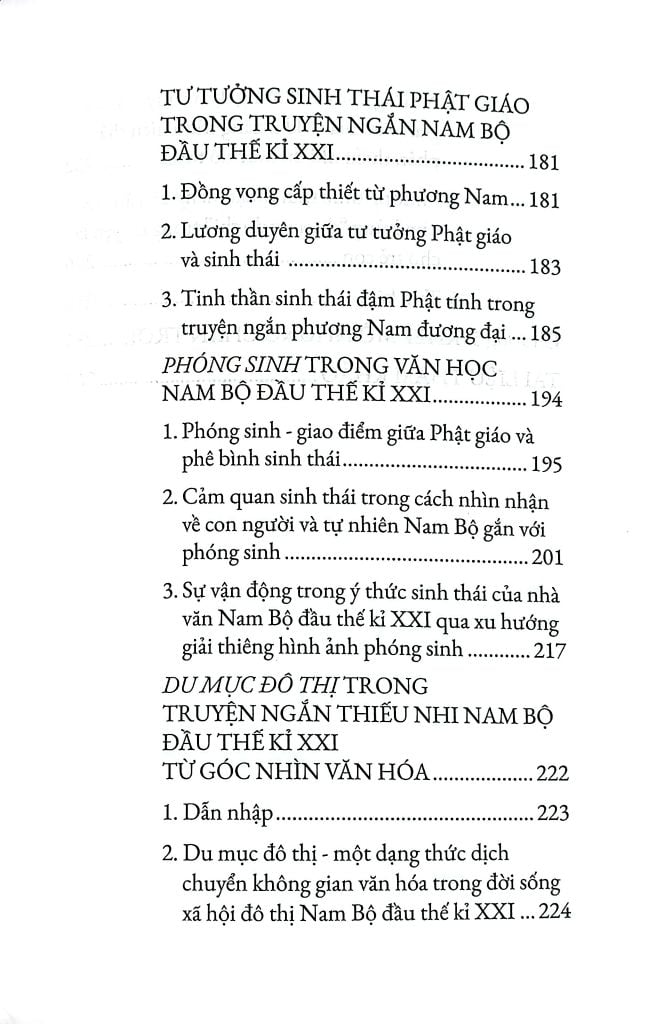 TƯ TƯỞNG SINH THÁI PHẬT GIÁO TRONG TRUYỆN NGẮN NAM BỘ ĐẦU THẾ KỈ XXI 181

1. Đồng vọng cấp thiết từ phương Nam 181

2. Lương duyên giữa tư tưởng Phật giáo và sinh thái 183

3. Tinh thần sinh thái đậm Phật tính trong truyện ngắn phương Nam đương đại 185

PHÓNG SINH TRONG VĂN HỌC NAM BỘ ĐẦU THẾ KỈ XXI 194

1. Phóng sinh - giao điểm giữa Phật giáo và phê bình sinh thái 195

2. Cảm quan sinh thái trong cách nhìn nhận về con người và tự nhiên Nam Bộ gắn với phóng sinh 201

3. Sự vận động trong ý thức sinh thái của nhà văn Nam Bộ đầu thế kỉ XXI qua xu hướng giải thiêng hình ảnh phóng sinh 217

DU MỤC ĐÔ THỊ TRONG TRUYỆN NGẮN THIẾU NHI NAM BỘ ĐẦU THẾ KỈ XXI TỪ GÓC NHÌN VĂN HÓA 222

1. Dẫn nhập 223

2. Du mục đô thị - một dạng thức dịch chuyển không gian văn hóa trong đời sống xã hội đô thị Nam Bộ đầu thế kỉ XXI 224